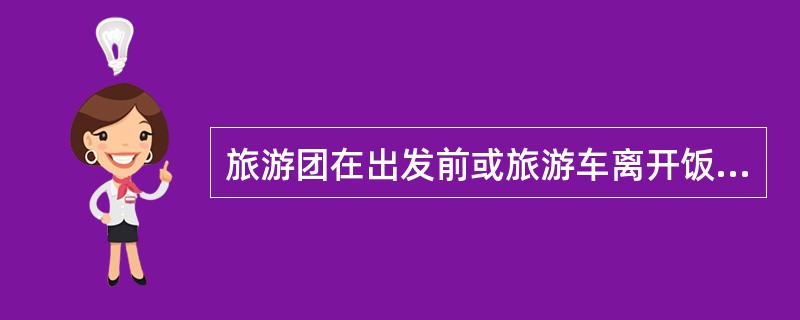 旅游团在出发前或旅游车离开饭...